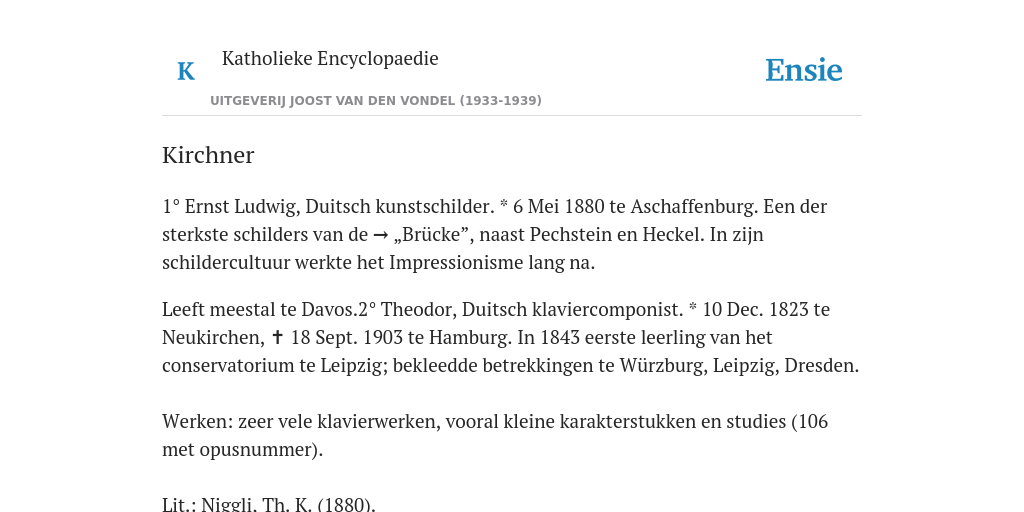 K

Katholieke Encyclopaedie

Ensie

UITGEVERIJ JOOST VAN DEN VONDEL (1933-1939)

Kirchner

1° Ernst Ludwig, Duitsch kunstschilder. * 6 Mei 1880 te Aschaffenburg. Een der sterkste schilders van de → „Brücke”, naast Pechstein en Heckel. In zijn schildercultuur werkte het Impressionisme lang na.

Leeft meestal te Davos.2° Theodor, Duitsch klaviercomponist. * 10 Dec. 1823 te Neukirchen, ✝ 18 Sept. 1903 te Hamburg. In 1843 eerste leerling van het conservatorium te Leipzig; bekleedde betrekkingen te Würzburg, Leipzig, Dresden.

Werken: zeer vele klavierwerken, vooral kleine karakterstukken en studies (106 met opusnummer).

Lit.: Niggli, Th. K. (1880).